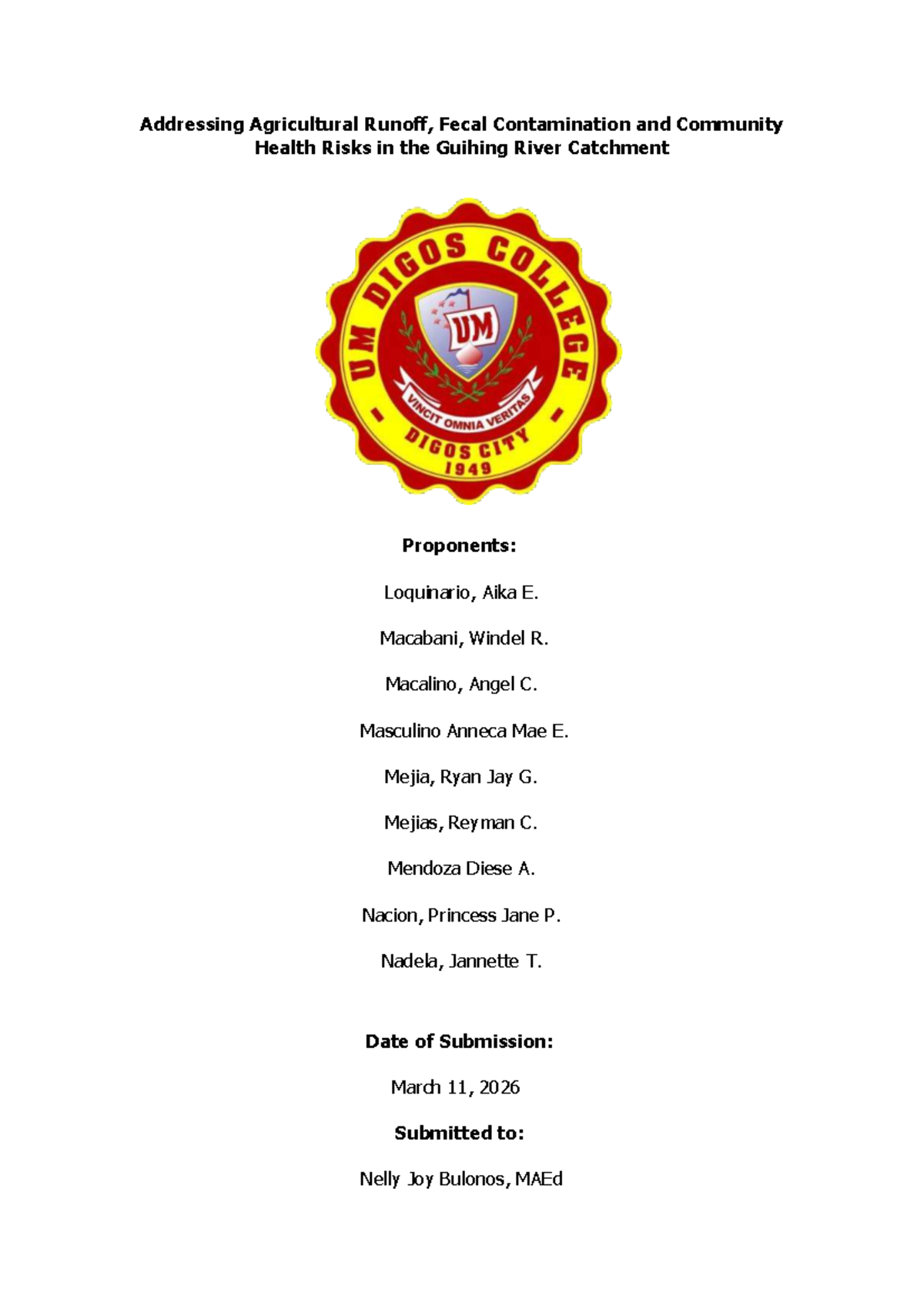 Addressing Agricultural Runoff, Fecal Contamination and Community Health Risks in the Guihing River Catchment

UM DIGOS COLLEGE
UM
VINCIT OMNIA VERITAS
DIGOS CITY
1949

Proponents:

Loquinario, Aika E.

Macabani, Windel R.

Macalino, Angel C.

Masculino Anneca Mae E.

Mejia, Ryan Jay G.

Mejias, Reyman C.

Mendoza Diese A.

Nacion, Princess Jane P.

Nadela, Jannette T.

Date of Submission:

March 11, 2026

Submitted to:

Nelly Joy Bulonos, MAEd